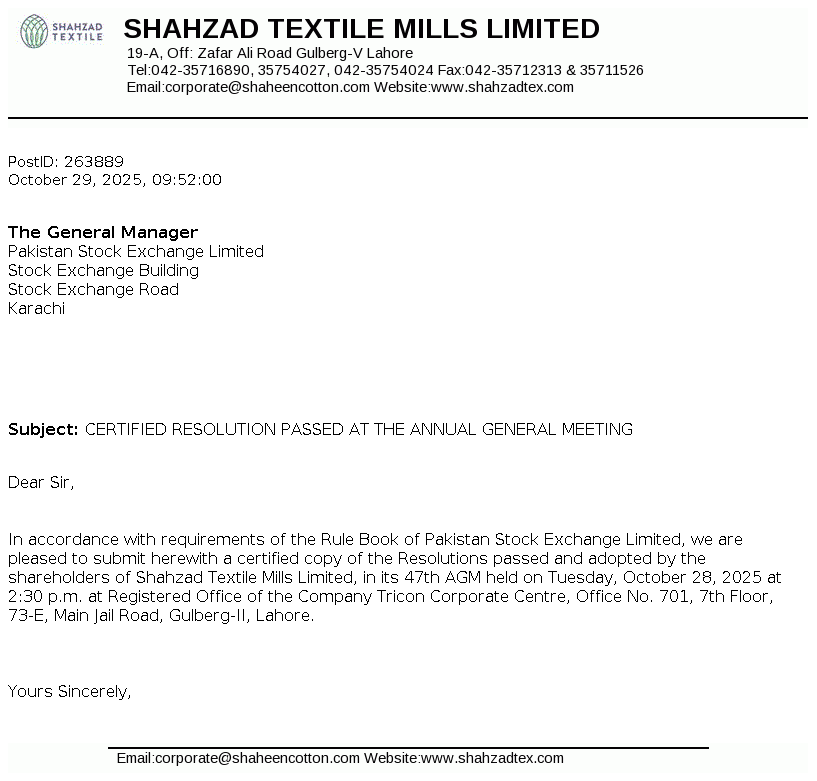 SHAHZAD TEXTILE

SHAHZAD TEXTILE MILLS LIMITED
19-A, Off: Zafar Ali Road Gulberg-V Lahore
Tel:042-35716890, 35754027, 042-35754024 Fax:042-35712313 & 35711526
Email:corporate@shaheencotton.com Website:www.shahzadtex.com

PostID: 263889
October 29, 2025, 09:52:00

The General Manager
Pakistan Stock Exchange Limited
Stock Exchange Building
Stock Exchange Road
Karachi

Subject: CERTIFIED RESOLUTION PASSED AT THE ANNUAL GENERAL MEETING

Dear Sir,

In accordance with requirements of the Rule Book of Pakistan Stock Exchange Limited, we are pleased to submit herewith a certified copy of the Resolutions passed and adopted by the shareholders of Shahzad Textile Mills Limited, in its 47th AGM held on Tuesday, October 28, 2025 at 2:30 p.m. at Registered Office of the Company Tricon Corporate Centre, Office No. 701, 7th Floor, 73-E, Main Jail Road, Gulberg-II, Lahore.

Yours Sincerely,

Email:corporate@shaheencotton.com Website:www.shahzadtex.com